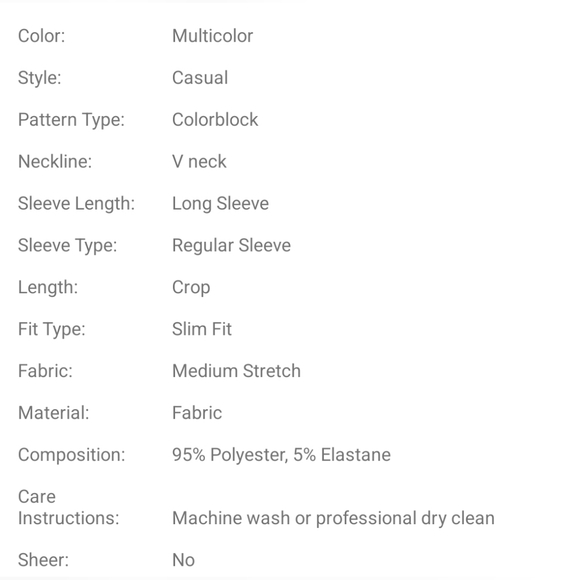 | | |
|---|---|
| Color: | Multicolor |
| Style: | Casual |
| Pattern Type: | Colorblock |
| Neckline: | V neck |
| Sleeve Length: | Long Sleeve |
| Sleeve Type: | Regular Sleeve |
| Length: | Crop |
| Fit Type: | Slim Fit |
| Fabric: | Medium Stretch |
| Material: | Fabric |
| Composition: | 95% Polyester, 5% Elastane |
| Care Instructions: | Machine wash or professional dry clean |
| Sheer: | No |